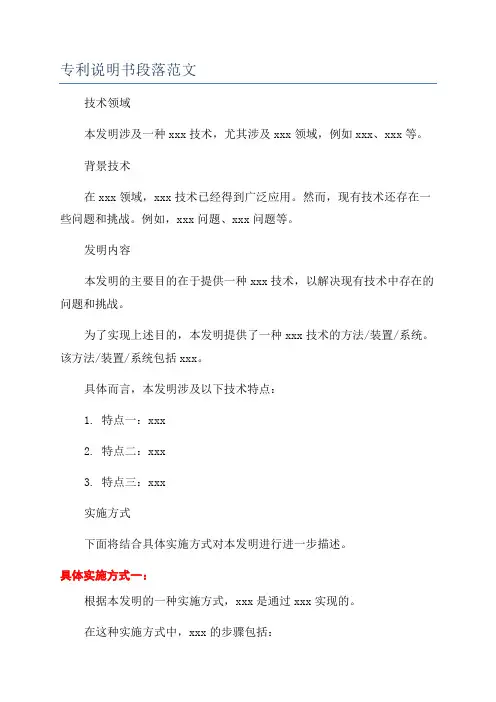 专利说明书段落范文

技术领域

本发明涉及一种 xxx 技术，尤其涉及 xxx 领域，例如 xxx、xxx 等。

背景技术

在 xxx 领域，xxx 技术已经得到广泛应用。然而，现有技术还存在一些问题和挑战。例如，xxx 问题、xxx 问题等。

发明内容

本发明的主要目的在于提供一种 xxx 技术，以解决现有技术中存在的问题和挑战。

为了实现上述目的，本发明提供了一种 xxx 技术的方法/装置/系统。该方法/装置/系统包括 xxx。

具体而言，本发明涉及以下技术特点：

1. 特点一：xxx

2. 特点二：xxx

3. 特点三：xxx

实施方式

下面将结合具体实施方式对本发明进行进一步描述。

具体实施方式一：

根据本发明的一种实施方式，xxx 是通过 xxx 实现的。

在这种实施方式中，xxx 的步骤包括：